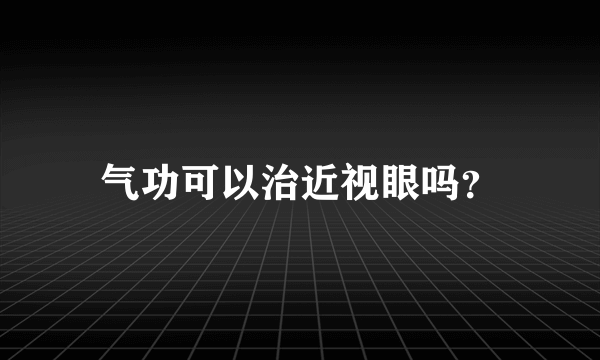 气功可以治近视眼吗?